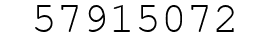 57915072